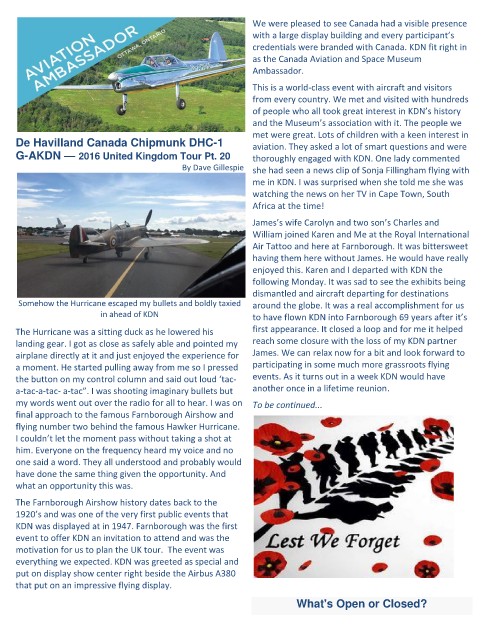 AVIATION AMBASSADOR
OTTAWA, ONTARIO

De Havilland Canada Chipmunk DHC-1 G-AKDN — 2016 United Kingdom Tour Pt. 20
By Dave Gillespie

Somehow the Hurricane escaped my bullets and boldly taxied in ahead of KDN

The Hurricane was a sitting duck as he lowered his landing gear. I got as close as safely able and pointed my airplane directly at it and just enjoyed the experience for a moment. He started pulling away from me so I pressed the button on my control column and said out loud 'tac-a-tac-a-tac- a-tac". I was shooting imaginary bullets but my words went out over the radio for all to hear. I was on final approach to the famous Farnborough Airshow and flying number two behind the famous Hawker Hurricane. I couldn't let the moment pass without taking a shot at him. Everyone on the frequency heard my voice and no one said a word. They all understood and probably would have done the same thing given the opportunity. And what an opportunity this was.

The Farnborough Airshow history dates back to the 1920's and was one of the very first public events that KDN was displayed at in 1947. Farnborough was the first event to offer KDN an invitation to attend and was the motivation for us to plan the UK tour. The event was everything we expected. KDN was greeted as special and put on display show center right beside the Airbus A380 that put on an impressive flying display.

We were pleased to see Canada had a visible presence with a large display building and every participant's credentials were branded with Canada. KDN fit right in as the Canada Aviation and Space Museum Ambassador.

This is a world-class event with aircraft and visitors from every country. We met and visited with hundreds of people who all took great interest in KDN's history and the Museum's association with it. The people we met were great. Lots of children with a keen interest in aviation. They asked a lot of smart questions and were thoroughly engaged with KDN. One lady commented she had seen a news clip of Sonja Fillingham flying with me in KDN. I was surprised when she told me she was watching the news on her TV in Cape Town, South Africa at the time!

James's wife Carolyn and two son's Charles and William joined Karen and Me at the Royal International Air Tattoo and here at Farnborough. It was bittersweet having them here without James. He would have really enjoyed this. Karen and I departed with KDN the following Monday. It was sad to see the exhibits being dismantled and aircraft departing for destinations around the globe. It was a real accomplishment for us to have flown KDN into Farnborough 69 years after it's first appearance. It closed a loop and for me it helped reach some closure with the loss of my KDN partner James. We can relax now for a bit and look forward to participating in some much more grassroots flying events. As it turns out in a week KDN would have another once in a lifetime reunion.

To be continued...

Lest We Forget

What's Open or Closed?